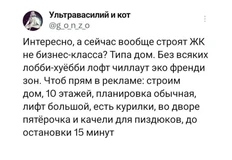 Ультравасилий и кот
@g_o_n_z_o

Интересно, а сейчас вообще строят ЖК не бизнес-класса? Типа дом. Без всяких лобби-хуёбби лофт чиллаут эко френди зон. Чтоб прям в рекламе: строим дом, 10 этажей, планировка обычная, лифт большой, есть курилки, во дворе пятёрочка и качели для пиздюков, до остановки 15 минут